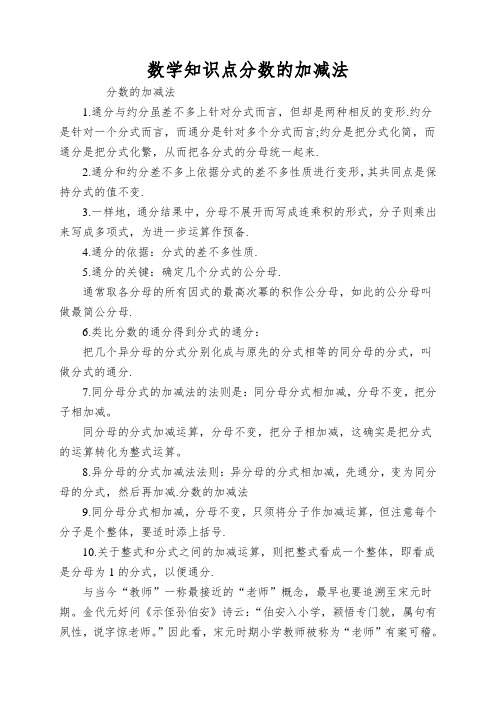 数学知识点分数的加减法

分数的加减法

1.通分与约分虽差不多上针对分式而言，但却是两种相反的变形.约分是针对一个分式而言，而通分是针对多个分式而言;约分是把分式化简，而通分是把分式化繁，从而把各分式的分母统一起来.

2.通分和约分差不多上依据分式的差不多性质进行变形，其共同点是保持分式的值不变.

3.一样地，通分结果中，分母不展开而写成连乘积的形式，分子则乘出来写成多项式，为进一步运算作预备.

4.通分的依据：分式的差不多性质.

5.通分的关键：确定几个分式的公分母.

通常取各分母的所有因式的最高次幂的积作公分母，如此的公分母叫做最简公分母.

6.类比分数的通分得到分式的通分：

把几个异分母的分式分别化成与原先的分式相等的同分母的分式，叫做分式的通分.

7.同分母分式的加减法的法则是：同分母分式相加减，分母不变，把分子相加减。

同分母的分式加减运算，分母不变，把分子相加减，这确实是把分式的运算转化为整式运算。

8.异分母的分式加减法法则：异分母的分式相加减，先通分，变为同分母的分式，然后再加减.分数的加减法

9.同分母分式相加减，分母不变，只须将分子作加减运算，但注意每个分子是个整体，要适时添上括号.

10.关于整式和分式之间的加减运算，则把整式看成一个整体，即看成是分母为1的分式，以便通分.

与当今“教师”一称最接近的“老师”概念，最早也要追溯至宋元时期。金代元好问《示侄孙伯安》诗云：“伯安入小学，颖悟专门貌，属句有夙性，说字惊老师。”因此看，宋元时期小学教师被称为“老师”有案可稽。